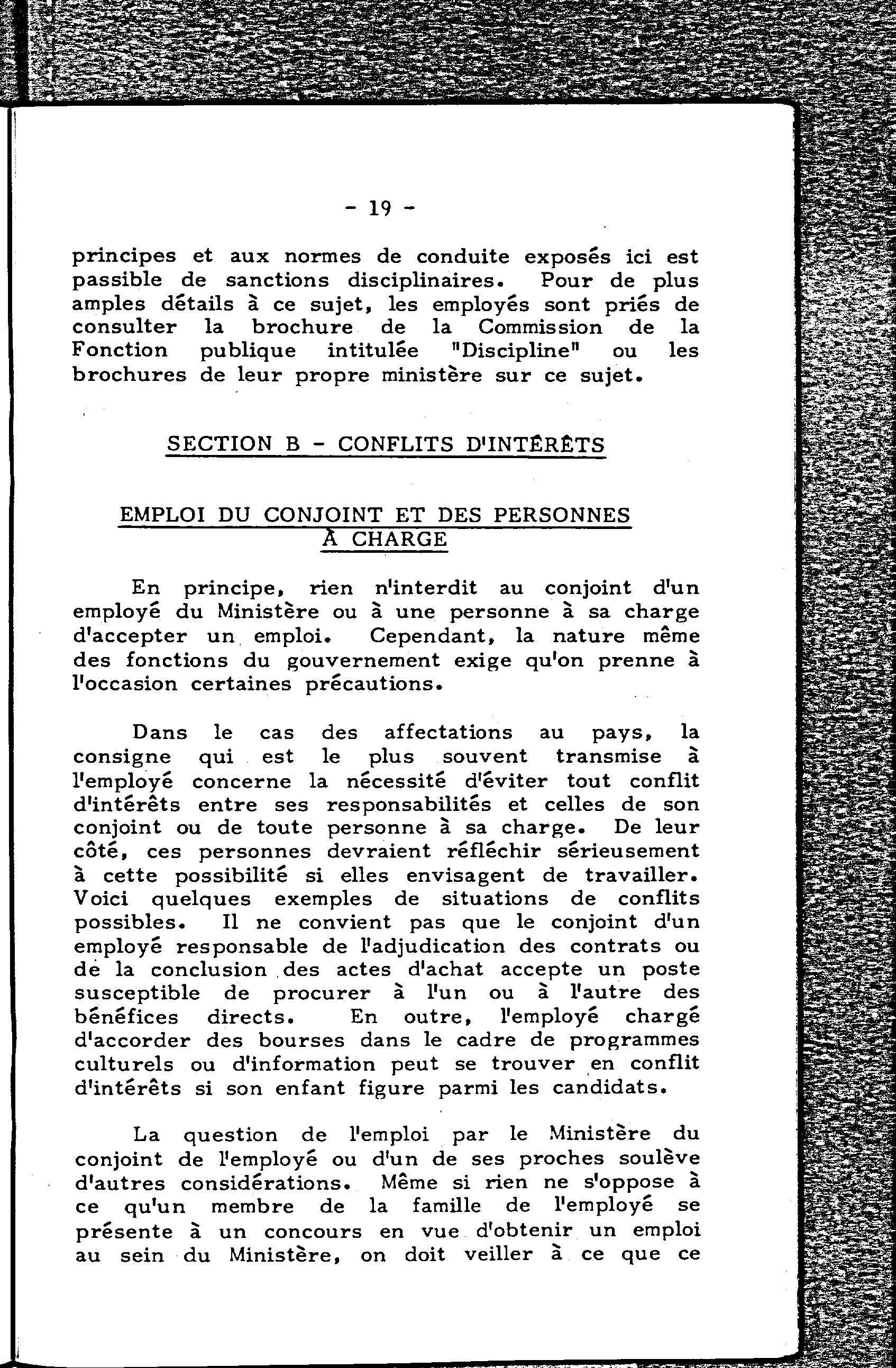 - 19 -

principes et aux normes de conduite exposés ici est passible de sanctions disciplinaires. Pour de plus amples détails à ce sujet, les employés sont priés de consulter la brochure de la Commission de la Fonction publique intitulée "Discipline" ou les brochures de leur propre ministère sur ce sujet.

SECTION B - CONFLITS D'INTÉRÊTS

EMPLOI DU CONJOINT ET DES PERSONNES À CHARGE

En principe, rien n'interdit au conjoint d'un employé du Ministère ou à une personne à sa charge d'accepter un emploi. Cependant, la nature même des fonctions du gouvernement exige qu'on prenne à l'occasion certaines précautions.

Dans le cas des affectations au pays, la consigne qui est le plus souvent transmise à l'employé concerne la nécessité d'éviter tout conflit d'intérêts entre ses responsabilités et celles de son conjoint ou de toute personne à sa charge. De leur côté, ces personnes devraient réfléchir sérieusement à cette possibilité si elles envisagent de travailler. Voici quelques exemples de situations de conflits possibles. Il ne convient pas que le conjoint d'un employé responsable de l'adjudication des contrats ou de la conclusion des actes d'achat accepte un poste susceptible de procurer à l'un ou à l'autre des bénéfices directs. En outre, l'employé chargé d'accorder des bourses dans le cadre de programmes culturels ou d'information peut se trouver en conflit d'intérêts si son enfant figure parmi les candidats.

La question de l'emploi par le Ministère du conjoint de l'employé ou d'un de ses proches soulève d'autres considérations. Même si rien ne s'oppose à ce qu'un membre de la famille de l'employé se présente à un concours en vue d'obtenir un emploi au sein du Ministère, on doit veiller à ce que ce